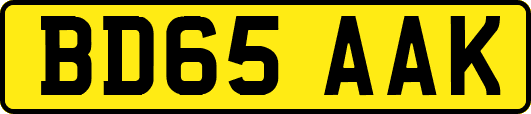 BD65 AAK